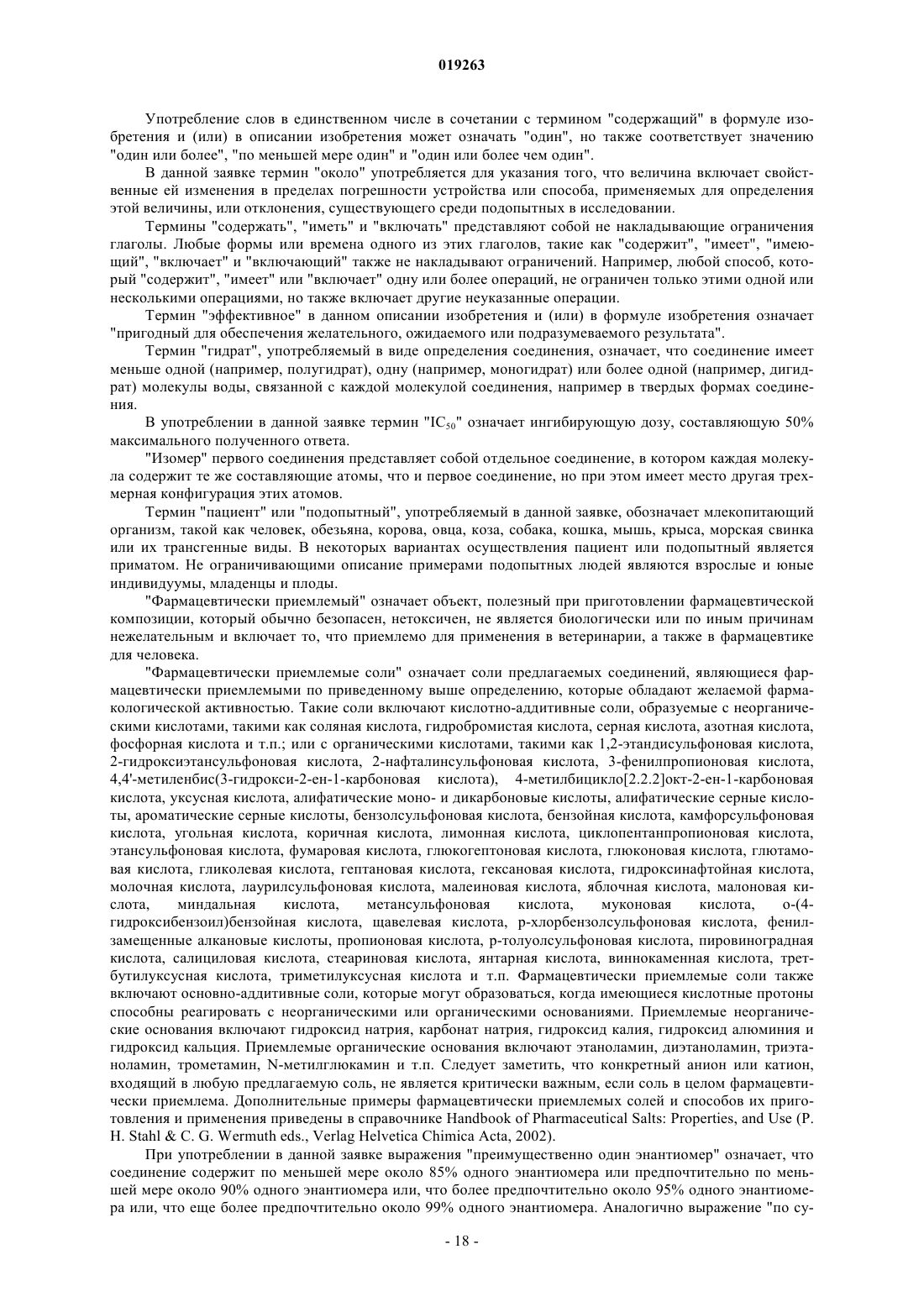 019263

Употребление слов в единственном числе в сочетании с термином "содержащий" в формуле изобретения и (или) в описании изобретения может означать "один", но также соответствует значению "один или более", "по меньшей мере один" и "один или более чем один".

В данной заявке термин "около" употребляется для указания того, что величина включает свойственные ей изменения в пределах погрешности устройства или способа, применяемых для определения этой величины, или отклонения, существующего среди подопытных в исследовании.

Термины "содержать", "иметь" и "включать" представляют собой не накладывающие ограничения глаголы. Любые формы или времена одного из этих глаголов, такие как "содержит", "имеет", "имеющий", "включает" и "включающий" также не накладывают ограничений. Например, любой способ, который "содержит", "имеет" или "включает" одну или более операций, не ограничен только этими одной или несколькими операциями, но также включает другие неуказанные операции.

Термин "эффективное" в данном описании изобретения и (или) в формуле изобретения означает "пригодный для обеспечения желательного, ожидаемого или подразумеваемого результата".

Термин "гидрат", употребляемый в виде определения соединения, означает, что соединение имеет меньше одной (например, полугидрат), одну (например, моногидрат) или более одной (например, дигидрат) молекулы воды, связанной с каждой молекулой соединения, например в твердых формах соединения.

В употреблении в данной заявке термин "$IC_{50}$" означает ингибирующую дозу, составляющую 50% максимального полученного ответа.

"Изомер" первого соединения представляет собой отдельное соединение, в котором каждая молекула содержит те же составляющие атомы, что и первое соединение, но при этом имеет место другая трехмерная конфигурация этих атомов.

Термин "пациент" или "подопытный", употребляемый в данной заявке, обозначает млекопитающий организм, такой как человек, обезьяна, корова, овца, коза, собака, кошка, мышь, крыса, морская свинка или их трансгенные виды. В некоторых вариантах осуществления пациент или подопытный является приматом. Не ограничивающими описание примерами подопытных людей являются взрослые и юные индивидуумы, младенцы и плоды.

"Фармацевтически приемлемый" означает объект, полезный при приготовлении фармацевтической композиции, который обычно безопасен, нетоксичен, не является биологически или по иным причинам нежелательным и включает то, что приемлемо для применения в ветеринарии, а также в фармацевтике для человека.

"Фармацевтически приемлемые соли" означает соли предлагаемых соединений, являющиеся фармацевтически приемлемыми по приведенному выше определению, которые обладают желаемой фармакологической активностью. Такие соли включают кислотно-аддитивные соли, образуемые с неорганическими кислотами, такими как соляная кислота, гидробромистая кислота, серная кислота, азотная кислота, фосфорная кислота и т.п.; или с органическими кислотами, такими как 1,2-этандисульфоновая кислота, 2-гидроксиэтансульфоновая кислота, 2-нафталинсульфоновая кислота, 3-фенилпропионовая кислота, 4,4'-метиленбис(3-гидрокси-2-ен-1-карбоновая кислота), 4-метилбицикло[2.2.2]окт-2-ен-1-карбоновая кислота, уксусная кислота, алифатические моно- и дикарбоновые кислоты, алифатические серные кислоты, ароматические серные кислоты, бензолсульфоновая кислота, бензойная кислота, камфорсульфоновая кислота, угольная кислота, коричная кислота, лимонная кислота, циклопентанпропионовая кислота, этансульфоновая кислота, фумаровая кислота, глюкогептоновая кислота, глюконовая кислота, глютамовая кислота, гликолевая кислота, гептановая кислота, гексановая кислота, гидроксинафтойная кислота, молочная кислота, лаурилсульфоновая кислота, малеиновая кислота, яблочная кислота, малоновая кислота, миндальная кислота, метансульфоновая кислота, муконовая кислота, о-(4-гидроксибензоил)бензойная кислота, щавелевая кислота, р-хлорбензолсульфоновая кислота, фенилзамещенные алкановые кислоты, пропионовая кислота, р-толуолсульфоновая кислота, пировиноградная кислота, салициловая кислота, стеариновая кислота, янтарная кислота, виннокаменная кислота, трет-бутилуксусная кислота, триметилуксусная кислота и т.п. Фармацевтически приемлемые соли также включают основно-аддитивные соли, которые могут образоваться, когда имеющиеся кислотные протоны способны реагировать с неорганическими или органическими основаниями. Приемлемые неорганические основания включают гидроксид натрия, карбонат натрия, гидроксид калия, гидроксид алюминия и гидроксид кальция. Приемлемые органические основания включают этаноламин, диэтаноламин, триэтаноламин, трометамин, N-метилглюкамин и т.п. Следует заметить, что конкретный анион или катион, входящий в любую предлагаемую соль, не является критически важным, если соль в целом фармацевтически приемлема. Дополнительные примеры фармацевтически приемлемых солей и способов их приготовления и применения приведены в справочнике Handbook of Pharmaceutical Salts: Properties, and Use (P. H. Stahl & C. G. Wermuth eds., Verlag Helvetica Chimica Acta, 2002).

При употреблении в данной заявке выражения "преимущественно один энантиомер" означает, что соединение содержит по меньшей мере около 85% одного энантиомера или предпочтительно по меньшей мере около 90% одного энантиомера или, что более предпочтительно около 95% одного энантиомера или, что еще более предпочтительно около 99% одного энантиомера. Аналогично выражение "по су-

- 18 -